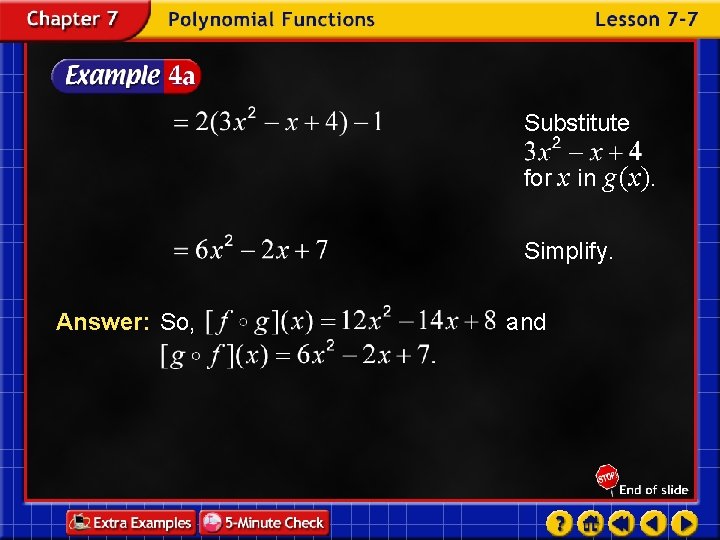 Chapter 7 Polynomial Functions Lesson 7-7

Example 4a

$= 2(3x^2 - x + 4) - 1$

Substitute $3x^2 - x + 4$ for $x$ in $g(x)$.

$= 6x^2 - 2x + 7$

Simplify.

Answer: So, $[f \circ g](x) = 12x^2 - 14x + 8$ and $[g \circ f](x) = 6x^2 - 2x + 7$.

STOP End of slide

Extra Examples 5-Minute Check